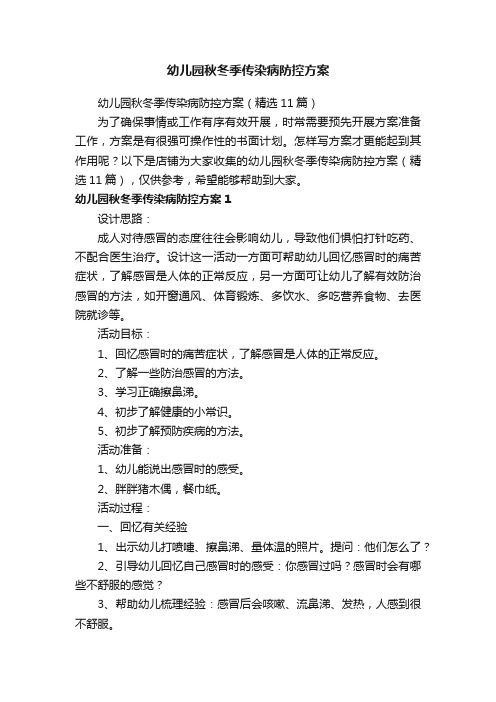 幼儿园秋冬季传染病防控方案

幼儿园秋冬季传染病防控方案（精选11篇）

为了确保事情或工作有序有效开展，时常需要预先开展方案准备工作，方案是有很强可操作性的书面计划。怎样写方案才更能起到其作用呢？以下是店铺为大家收集的幼儿园秋冬季传染病防控方案（精选11篇），仅供参考，希望能够帮助到大家。

幼儿园秋冬季传染病防控方案1

设计思路：

成人对待感冒的态度往往会影响幼儿，导致他们惧怕打针吃药、不配合医生治疗。设计这一活动一方面可帮助幼儿回忆感冒时的痛苦症状，了解感冒是人体的正常反应，另一方面可让幼儿了解有效防治感冒的方法，如开窗通风、体育锻炼、多饮水、多吃营养食物、去医院就诊等。

活动目标：

1、回忆感冒时的痛苦症状，了解感冒是人体的正常反应。

2、了解一些防治感冒的方法。

3、学习正确擦鼻涕。

4、初步了解健康的小常识。

5、初步了解预防疾病的方法。

活动准备：

1、幼儿能说出感冒时的感受。

2、胖胖猪木偶，餐巾纸。

活动过程：

一、回忆有关经验

1、出示幼儿打喷嚏、擦鼻涕、量体温的照片。提问：他们怎么了？

2、引导幼儿回忆自己感冒时的感受：你感冒过吗？感冒时会有哪些不舒服的感觉？

3、帮助幼儿梳理经验：感冒后会咳嗽、流鼻涕、发热，人感到很不舒服。